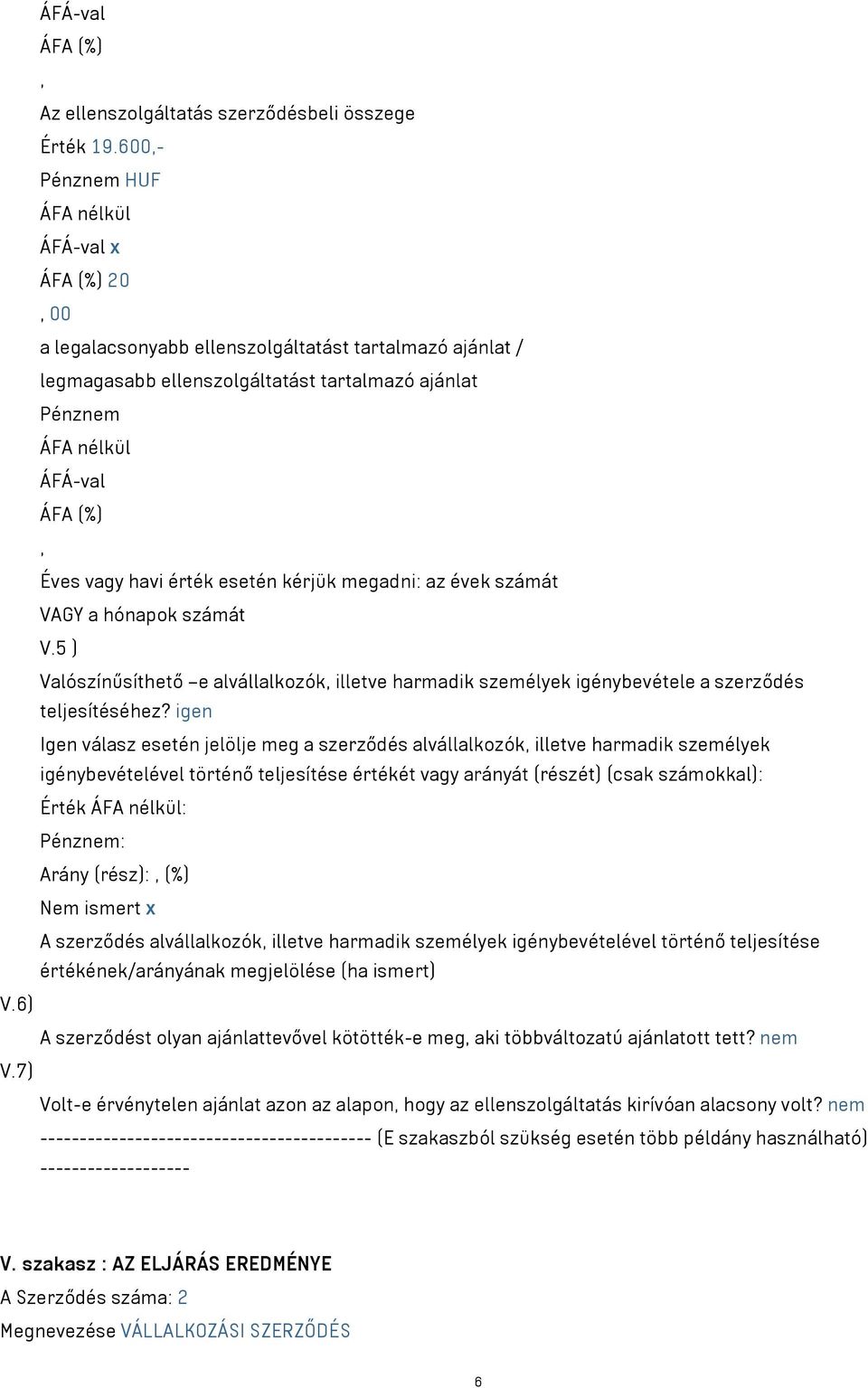 ÁFÁ-val

ÁFA (%)

,

Az ellenszolgáltatás szerződésbeli összege

Érték 19.600,-

Pénznem HUF

ÁFA nélkül

ÁFÁ-val x

ÁFA (%) 20

, 00

a legalacsonyabb ellenszolgáltatást tartalmazó ajánlat / legmagasabb ellenszolgáltatást tartalmazó ajánlat

Pénznem

ÁFA nélkül

ÁFÁ-val

ÁFA (%)

,

Éves vagy havi érték esetén kérjük megadni: az évek számát VAGY a hónapok számát

V.5 )

Valószínűsíthető –e alvállalkozók, illetve harmadik személyek igénybevétele a szerződés teljesítéséhez? igen

Igen válasz esetén jelölje meg a szerződés alvállalkozók, illetve harmadik személyek igénybevételével történő teljesítése értékét vagy arányát (részét) (csak számokkal):

Érték ÁFA nélkül:

Pénznem:

Arány (rész): , (%)

Nem ismert x

A szerződés alvállalkozók, illetve harmadik személyek igénybevételével történő teljesítése értékének/arányának megjelölése (ha ismert)

V.6)

A szerződést olyan ajánlattevővel kötötték-e meg, aki többváltozatú ajánlatott tett? nem

V.7)

Volt-e érvénytelen ajánlat azon az alapon, hogy az ellenszolgáltatás kirívóan alacsony volt? nem

------------------------------------------ (E szakaszból szükség esetén több példány használható) -------------------

V. szakasz : AZ ELJÁRÁS EREDMÉNYE

A Szerződés száma: 2

Megnevezése VÁLLALKOZÁSI SZERZŐDÉS

6